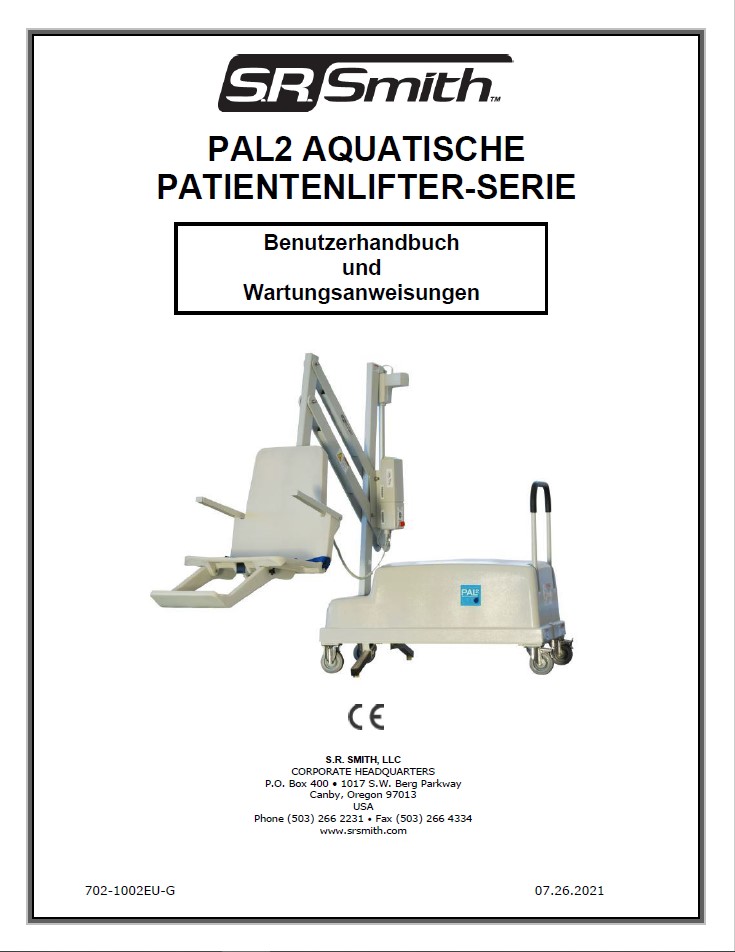 S.R.Smith™

PAL2 AQUATISCHE PATIENTENLIFTER-SERIE

Benutzerhandbuch
und
Wartungsanweisungen

PAL2

CE

S.R. SMITH, LLC
CORPORATE HEADQUARTERS
P.O. Box 400 • 1017 S.W. Berg Parkway
Canby, Oregon 97013
USA
Phone (503) 266 2231 • Fax (503) 266 4334
www.srsmith.com

702-1002EU-G

07.26.2021